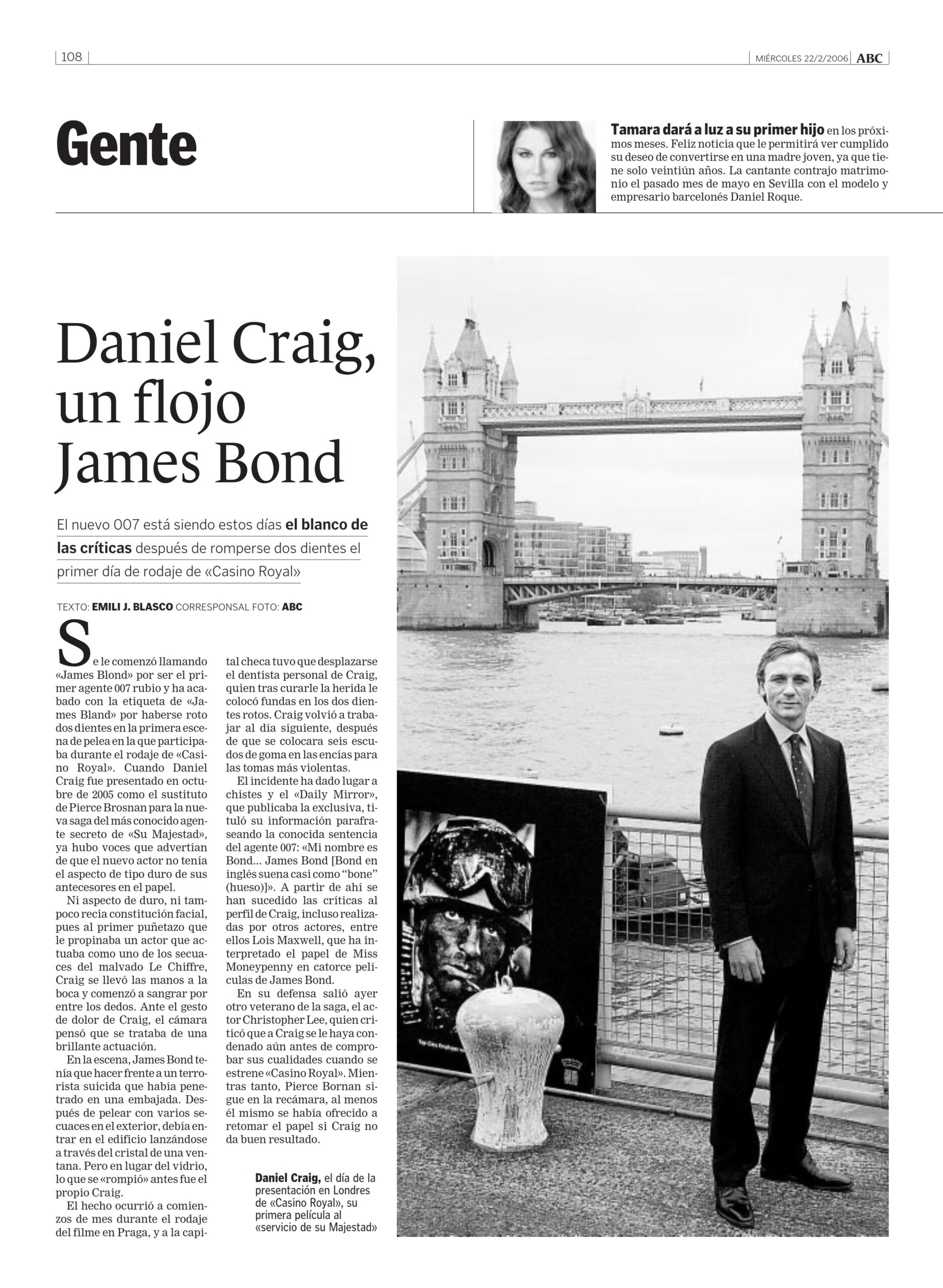 108

MIÉRCOLES 22/2/2006 ABC

Gente

Tamara dará a luz a su primer hijo en los próximos meses. Feliz noticia que le permitirá ver cumplido su deseo de convertirse en una madre joven, ya que tiene solo veintiún años. La cantante contrajo matrimonio el pasado mes de mayo en Sevilla con el modelo y empresario barcelonés Daniel Roque.

Daniel Craig, un flojo James Bond

El nuevo 007 está siendo estos días el blanco de las críticas después de romperse dos dientes el primer día de rodaje de «Casino Royal»

TEXTO: EMILI J. BLASCO CORRESPONSAL FOTO: ABC

Se le comenzó llamando «James Blond» por ser el primer agente 007 rubio y ha acabado con la etiqueta de «James Bland» por haberse roto dos dientes en la primera escena de pelea en la que participaba durante el rodaje de «Casino Royal». Cuando Daniel Craig fue presentado en octubre de 2005 como el sustituto de Pierce Brosnan para la nueva saga del más conocido agente secreto de «Su Majestad», ya hubo voces que advertían de que el nuevo actor no tenía el aspecto de tipo duro de sus antecesores en el papel.

Ni aspecto de duro, ni tampoco recia constitución facial, pues al primer puñetazo que le propinaba un actor que actuaba como uno de los secuaces del malvado Le Chiffre, Craig se llevó las manos a la boca y comenzó a sangrar por entre los dedos. Ante el gesto de dolor de Craig, el cámara pensó que se trataba de una brillante actuación.

En la escena, James Bond tenía que hacer frente a un terrorista suicida que había penetrado en una embajada. Después de pelear con varios secuaces en el exterior, debía entrar en el edificio lanzándose a través del cristal de una ventana. Pero en lugar del vidrio, lo que se «rompió» antes fue el propio Craig.

El hecho ocurrió a comienzos de mes durante el rodaje del filme en Praga, y a la capital checa tuvo que desplazarse el dentista personal de Craig, quien tras curarle la herida le colocó fundas en los dos dientes rotos. Craig volvió a trabajar al día siguiente, después de que se colocara seis escudos de goma en las encías para las tomas más violentas.

El incidente ha dado lugar a chistes y el «Daily Mirror», que publicaba la exclusiva, tituló su información parafraseando la conocida sentencia del agente 007: «Mi nombre es Bond... James Bond [Bond en inglés suena casi como "bone" (hueso)]». A partir de ahí se han sucedido las críticas al perfil de Craig, incluso realizadas por otros actores, entre ellos Lois Maxwell, que ha interpretado el papel de Miss Moneypenny en catorce películas de James Bond.

En su defensa salió ayer otro veterano de la saga, el actor Christopher Lee, quien criticó que a Craig se le haya condenado aún antes de comprobar sus cualidades cuando se estrene «Casino Royal». Mientras tanto, Pierce Bornan sigue en la recámara, al menos él mismo se había ofrecido a retomar el papel si Craig no da buen resultado.

Daniel Craig, el día de la presentación en Londres de «Casino Royal», su primera película al «servicio de su Majestad»